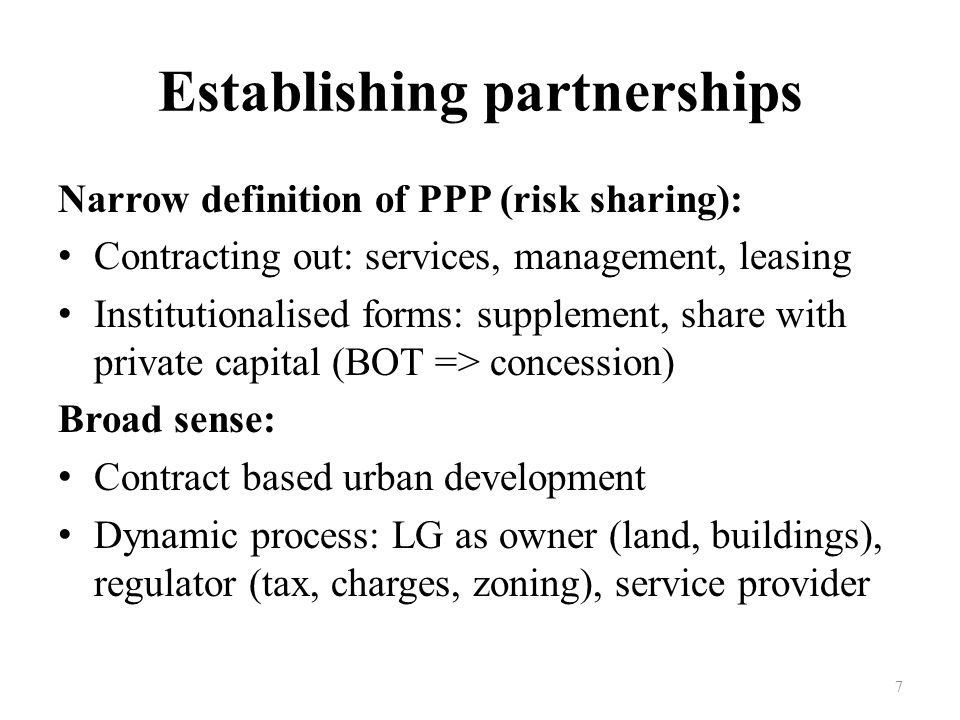 Establishing partnerships

Narrow definition of PPP (risk sharing):

• Contracting out: services, management, leasing
• Institutionalised forms: supplement, share with private capital (BOT => concession)

Broad sense:

• Contract based urban development
• Dynamic process: LG as owner (land, buildings), regulator (tax, charges, zoning), service provider

7